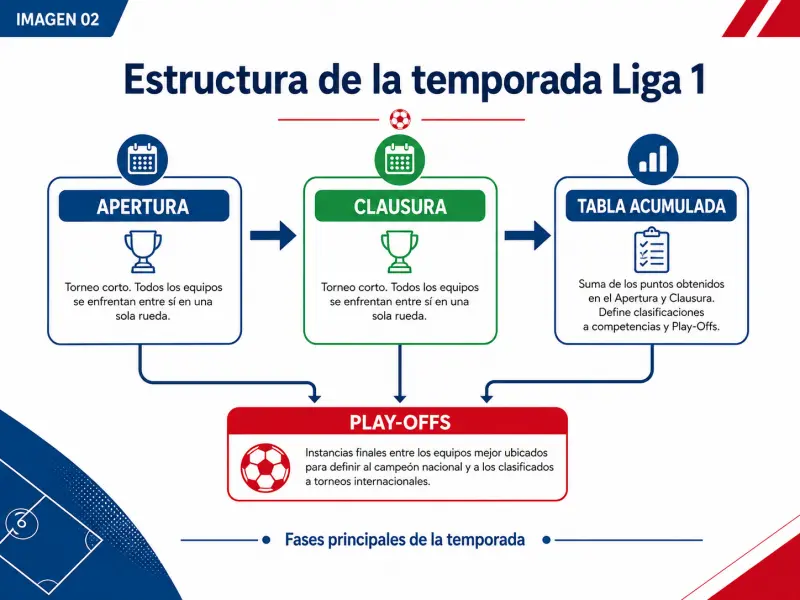 IMAGEN 02

Estructura de la temporada Liga 1

APERTURA

Torneo corto. Todos los equipos se enfrentan entre sí en una sola rueda.

CLAUSURA

Torneo corto. Todos los equipos se enfrentan entre sí en una sola rueda.

TABLA ACUMULADA

Suma de los puntos obtenidos en el Apertura y Clausura. Define clasificaciones a competencias y Play-Offs.

PLAY-OFFS

Instancias finales entre los equipos mejor ubicados para definir al campeón nacional y a los clasificados a torneos internacionales.

Fases principales de la temporada